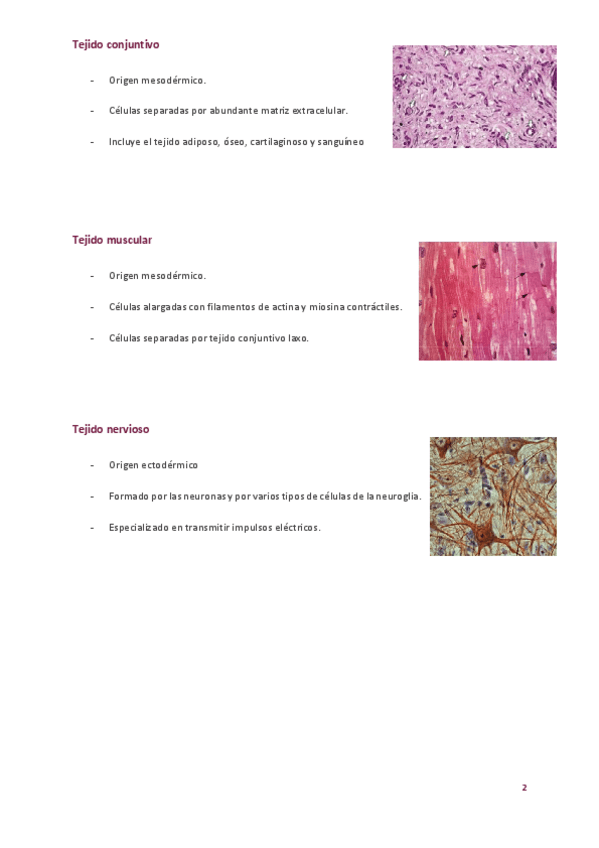 Tejido conjuntivo

- Origen mesodérmico.

- Células separadas por abundante matriz extracelular.

- Incluye el tejido adiposo, óseo, cartilaginoso y sanguíneo

Tejido muscular

- Origen mesodérmico.

- Células alargadas con filamentos de actina y miosina contráctiles.

- Células separadas por tejido conjuntivo laxo.

Tejido nervioso

- Origen ectodérmico

- Formado por las neuronas y por varios tipos de células de la neuroglia.

- Especializado en transmitir impulsos eléctricos.

2